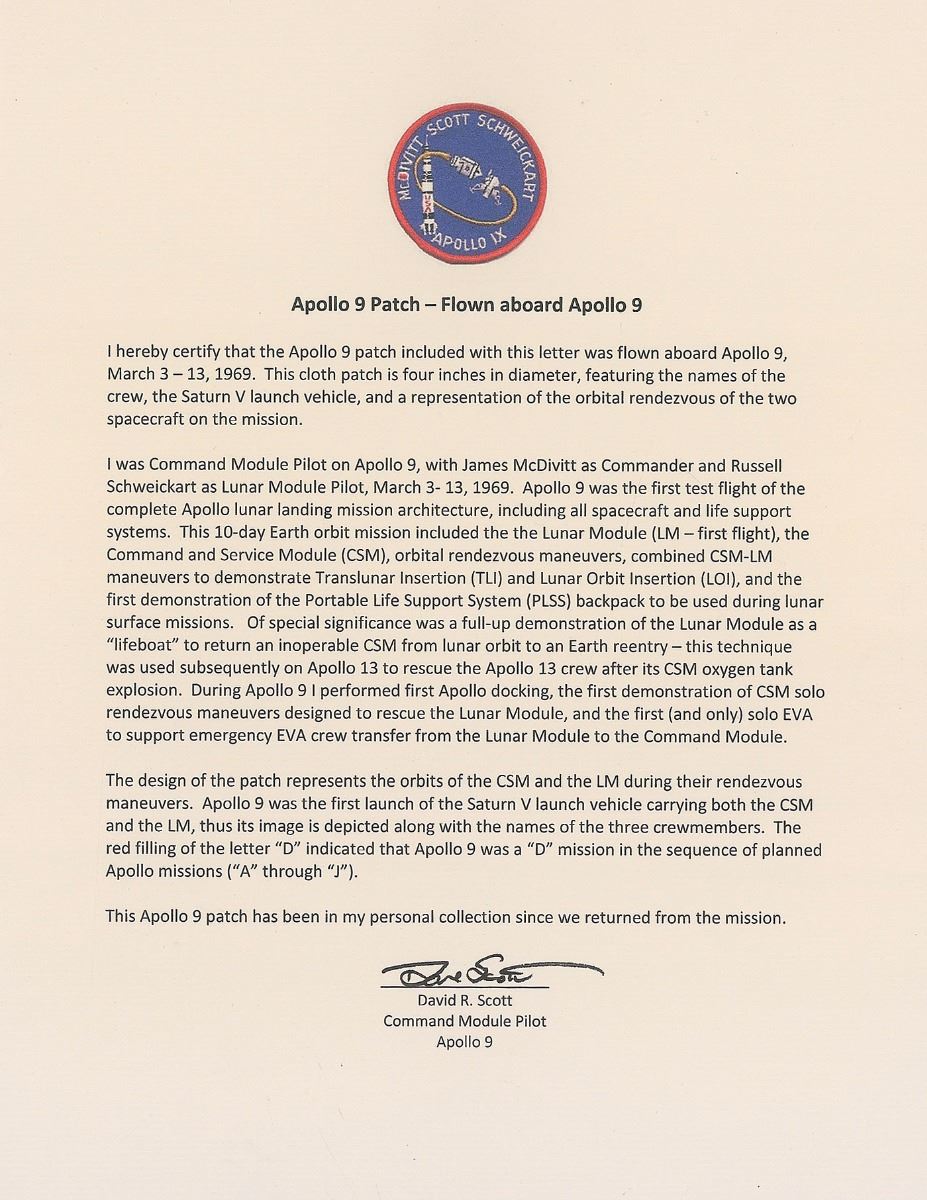 McDIVITT SCOTT SCHWEICKART
APOLLO IX
USA

Apollo 9 Patch – Flown aboard Apollo 9

I hereby certify that the Apollo 9 patch included with this letter was flown aboard Apollo 9, March 3 – 13, 1969. This cloth patch is four inches in diameter, featuring the names of the crew, the Saturn V launch vehicle, and a representation of the orbital rendezvous of the two spacecraft on the mission.

I was Command Module Pilot on Apollo 9, with James McDivitt as Commander and Russell Schweickart as Lunar Module Pilot, March 3- 13, 1969. Apollo 9 was the first test flight of the complete Apollo lunar landing mission architecture, including all spacecraft and life support systems. This 10-day Earth orbit mission included the the Lunar Module (LM – first flight), the Command and Service Module (CSM), orbital rendezvous maneuvers, combined CSM-LM maneuvers to demonstrate Translunar Insertion (TLI) and Lunar Orbit Insertion (LOI), and the first demonstration of the Portable Life Support System (PLSS) backpack to be used during lunar surface missions. Of special significance was a full-up demonstration of the Lunar Module as a "lifeboat" to return an inoperable CSM from lunar orbit to an Earth reentry – this technique was used subsequently on Apollo 13 to rescue the Apollo 13 crew after its CSM oxygen tank explosion. During Apollo 9 I performed first Apollo docking, the first demonstration of CSM solo rendezvous maneuvers designed to rescue the Lunar Module, and the first (and only) solo EVA to support emergency EVA crew transfer from the Lunar Module to the Command Module.

The design of the patch represents the orbits of the CSM and the LM during their rendezvous maneuvers. Apollo 9 was the first launch of the Saturn V launch vehicle carrying both the CSM and the LM, thus its image is depicted along with the names of the three crewmembers. The red filling of the letter "D" indicated that Apollo 9 was a "D" mission in the sequence of planned Apollo missions ("A" through "J").

This Apollo 9 patch has been in my personal collection since we returned from the mission.

Dave Scott
David R. Scott
Command Module Pilot
Apollo 9